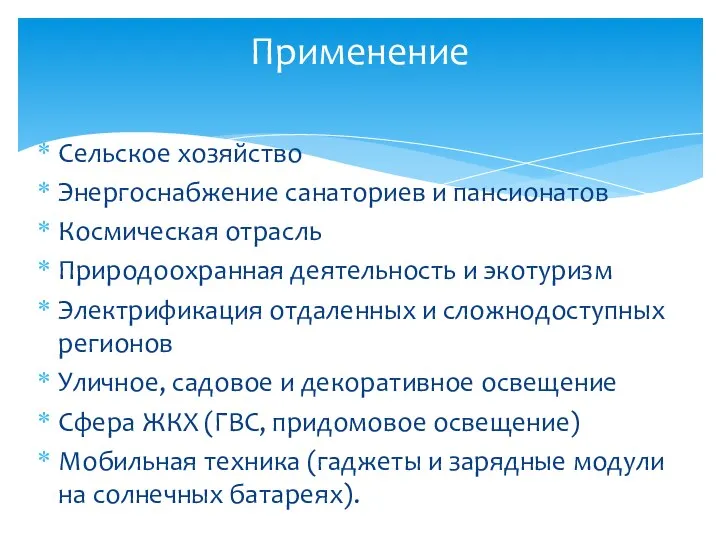 Применение

* Сельское хозяйство
* Энергоснабжение санаториев и пансионатов
* Космическая отрасль
* Природоохранная деятельность и экотуризм
* Электрификация отдаленных и сложнодоступных регионов
* Уличное, садовое и декоративное освещение
* Сфера ЖКХ (ГВС, придомовое освещение)
* Мобильная техника (гаджеты и зарядные модули на солнечных батареях).